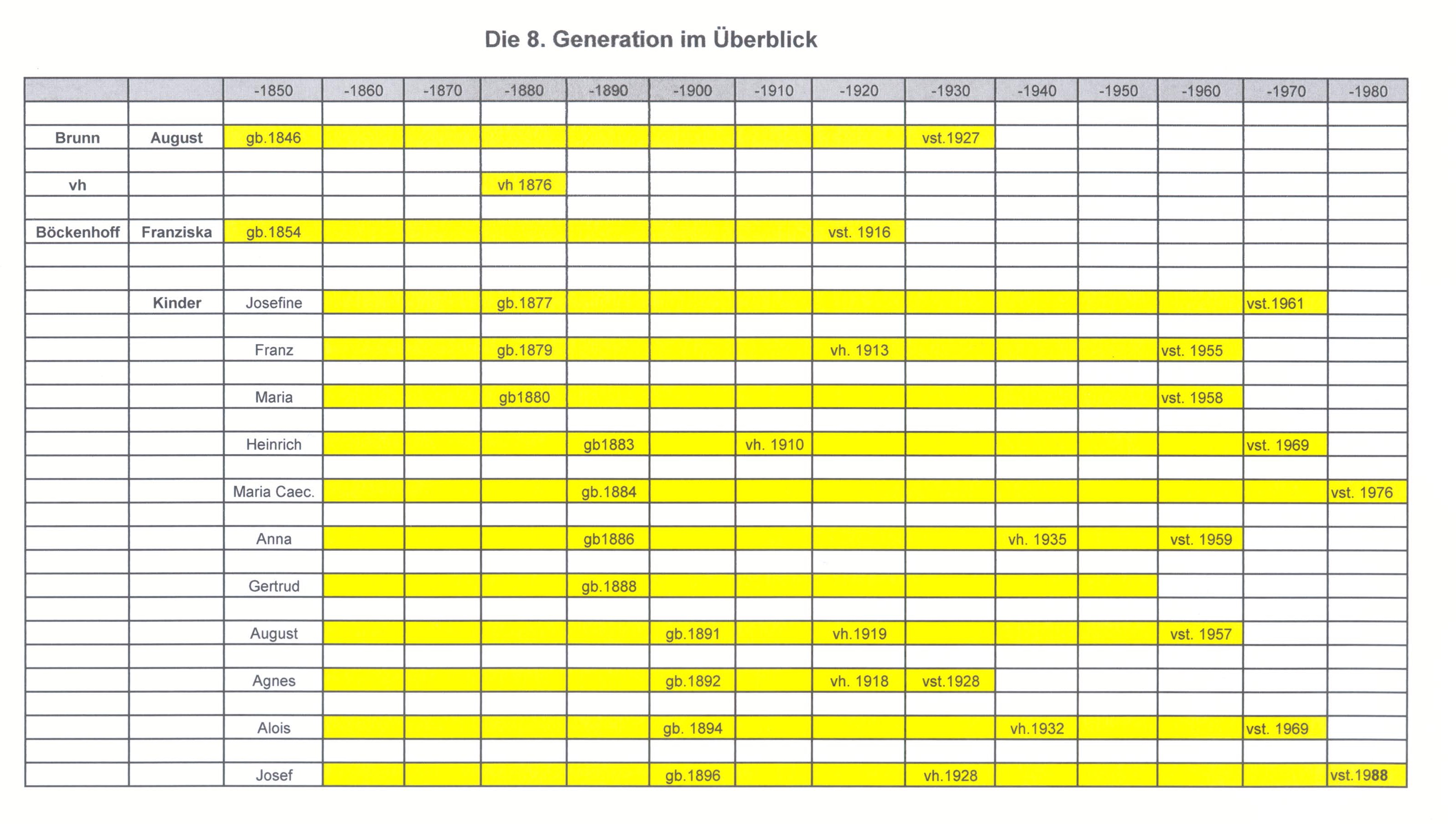 Die 8. Generation im Überblick

|  |  | -1850 | -1860 | -1870 | -1880 | -1890 | -1900 | -1910 | -1920 | -1930 | -1940 | -1950 | -1960 | -1970 | -1980 |
|---|---|---|---|---|---|---|---|---|---|---|---|---|---|---|---|
|  |  |  |  |  |  |  |  |  |  |  |  |  |  |  |  |
| Brunn | August | gb.1846 |  |  |  |  |  |  |  | vst.1927 |  |  |  |  |  |
|  |  |  |  |  |  |  |  |  |  |  |  |  |  |  |  |
| vh |  |  |  |  | vh 1876 |  |  |  |  |  |  |  |  |  |  |
|  |  |  |  |  |  |  |  |  |  |  |  |  |  |  |  |
| Böckenhoff | Franziska | gb.1854 |  |  |  |  |  |  | vst. 1916 |  |  |  |  |  |  |
|  |  |  |  |  |  |  |  |  |  |  |  |  |  |  |  |
|  |  |  |  |  |  |  |  |  |  |  |  |  |  |  |  |
|  | Kinder | Josefine |  |  | gb.1877 |  |  |  |  |  |  |  |  | vst.1961 |  |
|  |  |  |  |  |  |  |  |  |  |  |  |  |  |  |  |
|  |  | Franz |  |  | gb.1879 |  |  |  | vh. 1913 |  |  |  | vst. 1955 |  |  |
|  |  |  |  |  |  |  |  |  |  |  |  |  |  |  |  |
|  |  | Maria |  |  | gb1880 |  |  |  |  |  |  |  | vst. 1958 |  |  |
|  |  |  |  |  |  |  |  |  |  |  |  |  |  |  |  |
|  |  | Heinrich |  |  |  | gb1883 |  | vh. 1910 |  |  |  |  |  | vst. 1969 |  |
|  |  |  |  |  |  |  |  |  |  |  |  |  |  |  |  |
|  |  | Maria Caec. |  |  |  | gb.1884 |  |  |  |  |  |  |  |  | vst. 1976 |
|  |  |  |  |  |  |  |  |  |  |  |  |  |  |  |  |
|  |  | Anna |  |  |  | gb1886 |  |  |  |  | vh. 1935 |  | vst. 1959 |  |  |
|  |  |  |  |  |  |  |  |  |  |  |  |  |  |  |  |
|  |  | Gertrud |  |  |  | gb.1888 |  |  |  |  |  |  |  |  |  |
|  |  |  |  |  |  |  |  |  |  |  |  |  |  |  |  |
|  |  | August |  |  |  |  | gb.1891 |  | vh.1919 |  |  |  | vst. 1957 |  |  |
|  |  |  |  |  |  |  |  |  |  |  |  |  |  |  |  |
|  |  | Agnes |  |  |  |  | gb.1892 |  | vh. 1918 | vst.1928 |  |  |  |  |  |
|  |  |  |  |  |  |  |  |  |  |  |  |  |  |  |  |
|  |  | Alois |  |  |  |  | gb. 1894 |  |  |  | vh.1932 |  |  | vst. 1969 |  |
|  |  |  |  |  |  |  |  |  |  |  |  |  |  |  |  |
|  |  | Josef |  |  |  |  | gb.1896 |  |  | vh.1928 |  |  |  |  | vst.1988 |